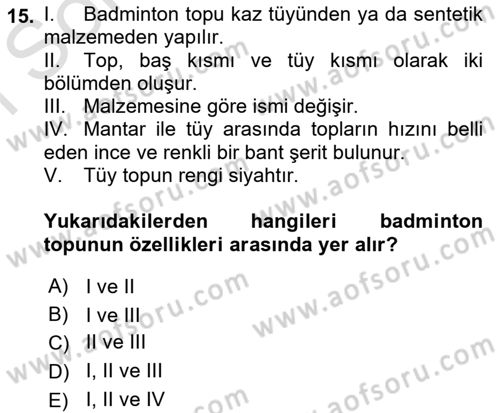 15. I. Badminton topu kaz tüyünden ya da sentetik malzemeden yapılır.
II. Top, baş kısmı ve tüy kısmı olarak iki bölümden oluşur.
III. Malzemesine göre ismi değişir.
IV. Mantar ile tüy arasında topların hızını belli eden ince ve renkli bir bant şerit bulunur.
V. Tüy topun rengi siyahtır.

Yukarıdakilerden hangileri badminton topunun özellikleri arasında yer alır?

A) I ve II
B) I ve III
C) II ve III
D) I, II ve III
E) I, II ve IV

www.aofsoru.com